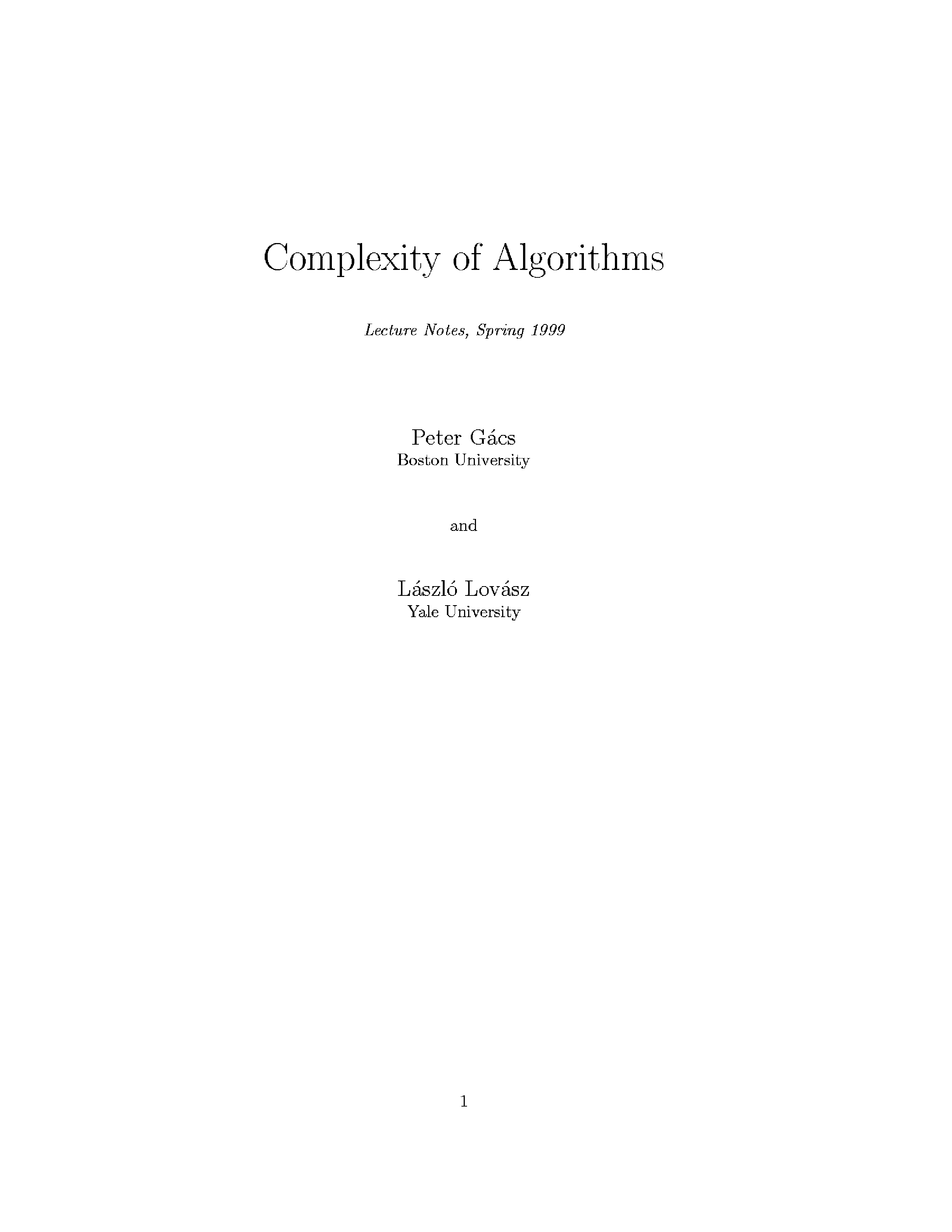 Complexity of Algorithms

Lecture Notes, Spring 1999

Peter Gács
Boston University

and

László Lovász
Yale University

1